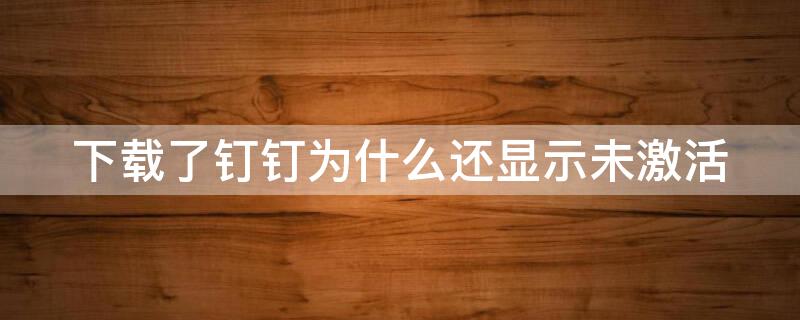 下载了钉钉为什么还显示未激活